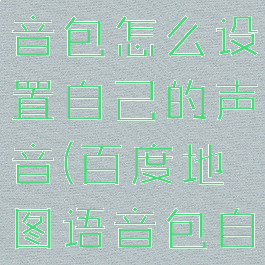 音包怎么设置自己的声音(百度地图语音包自